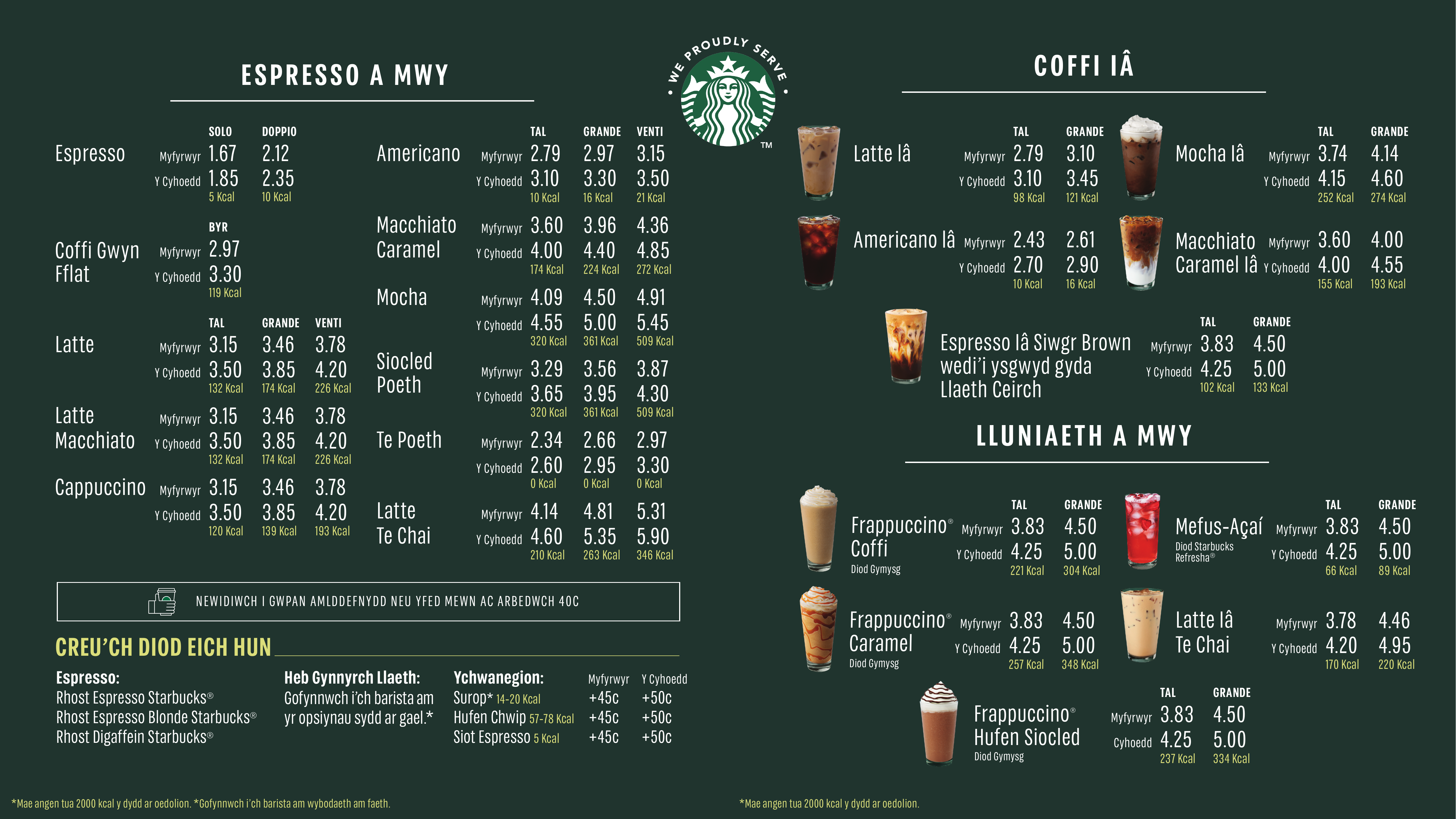 ESPRESSO A MWY

| | | SOLO | DOPPIO |
|---|---|---|---|
| Espresso | Myfyrwyr | 1.67 | 2.12 |
| | Y Cyhoedd | 1.85 | 2.35 |
| | | 5 Kcal | 10 Kcal |

| | | BYR |
|---|---|---|
| Coffi Gwyn Fflat | Myfyrwyr | 2.97 |
| | Y Cyhoedd | 3.30 |
| | | 119 Kcal |

| | | TAL | GRANDE | VENTI |
|---|---|---|---|---|
| Latte | Myfyrwyr | 3.15 | 3.46 | 3.78 |
| | Y Cyhoedd | 3.50 | 3.85 | 4.20 |
| | | 132 Kcal | 174 Kcal | 226 Kcal |
| Latte Macchiato | Myfyrwyr | 3.15 | 3.46 | 3.78 |
| | Y Cyhoedd | 3.50 | 3.85 | 4.20 |
| | | 132 Kcal | 174 Kcal | 226 Kcal |
| Cappuccino | Myfyrwyr | 3.15 | 3.46 | 3.78 |
| | Y Cyhoedd | 3.50 | 3.85 | 4.20 |
| | | 120 Kcal | 139 Kcal | 193 Kcal |

| | | TAL | GRANDE | VENTI |
|---|---|---|---|---|
| Americano | Myfyrwyr | 2.79 | 2.97 | 3.15 |
| | Y Cyhoedd | 3.10 | 3.30 | 3.50 |
| | | 10 Kcal | 16 Kcal | 21 Kcal |
| Macchiato Caramel | Myfyrwyr | 3.60 | 3.96 | 4.36 |
| | Y Cyhoedd | 4.00 | 4.40 | 4.85 |
| | | 174 Kcal | 224 Kcal | 272 Kcal |
| Mocha | Myfyrwyr | 4.09 | 4.50 | 4.91 |
| | Y Cyhoedd | 4.55 | 5.00 | 5.45 |
| | | 320 Kcal | 361 Kcal | 509 Kcal |
| Siocled Poeth | Myfyrwyr | 3.29 | 3.56 | 3.87 |
| | Y Cyhoedd | 3.65 | 3.95 | 4.30 |
| | | 320 Kcal | 361 Kcal | 509 Kcal |
| Te Poeth | Myfyrwyr | 2.34 | 2.66 | 2.97 |
| | Y Cyhoedd | 2.60 | 2.95 | 3.30 |
| | | 0 Kcal | 0 Kcal | 0 Kcal |
| Latte Te Chai | Myfyrwyr | 4.14 | 4.81 | 5.31 |
| | Y Cyhoedd | 4.60 | 5.35 | 5.90 |
| | | 210 Kcal | 263 Kcal | 346 Kcal |

NEWIDIWCH I GWPAN AMLDDEFNYDD NEU YFED MEWN AC ARBEDWCH 40C

CREU'CH DIOD EICH HUN

Espresso:
Rhost Espresso Starbucks®
Rhost Espresso Blonde Starbucks®
Rhost Digaffein Starbucks®

Heb Gynnyrch Llaeth:
Gofynnwch i'ch barista am yr opsiynau sydd ar gael.*

| Ychwanegion: | Myfyrwyr | Y Cyhoedd |
|---|---|---|
| Surop* 14-20 Kcal | +45c | +50c |
| Hufen Chwip 57-78 Kcal | +45c | +50c |
| Siot Espresso 5 Kcal | +45c | +50c |

*Mae angen tua 2000 kcal y dydd ar oedolion. *Gofynnwch i'ch barista am wybodaeth am faeth.

WE PROUDLY SERVE
TM

COFFI IÂ

| | | TAL | GRANDE |
|---|---|---|---|
| Latte Iâ | Myfyrwyr | 2.79 | 3.10 |
| | Y Cyhoedd | 3.10 | 3.45 |
| | | 98 Kcal | 121 Kcal |
| Americano Iâ | Myfyrwyr | 2.43 | 2.61 |
| | Y Cyhoedd | 2.70 | 2.90 |
| | | 10 Kcal | 16 Kcal |

| | | TAL | GRANDE |
|---|---|---|---|
| Mocha Iâ | Myfyrwyr | 3.74 | 4.14 |
| | Y Cyhoedd | 4.15 | 4.60 |
| | | 252 Kcal | 274 Kcal |
| Macchiato Caramel Iâ | Myfyrwyr | 3.60 | 4.00 |
| | Y Cyhoedd | 4.00 | 4.55 |
| | | 155 Kcal | 193 Kcal |

| | | TAL | GRANDE |
|---|---|---|---|
| Espresso Iâ Siwgr Brown wedi'i ysgwyd gyda Llaeth Ceirch | Myfyrwyr | 3.83 | 4.50 |
| | Y Cyhoedd | 4.25 | 5.00 |
| | | 102 Kcal | 133 Kcal |

LLUNIAETH A MWY

| | | TAL | GRANDE |
|---|---|---|---|
| Frappuccino® Coffi Diod Gymysg | Myfyrwyr | 3.83 | 4.50 |
| | Y Cyhoedd | 4.25 | 5.00 |
| | | 221 Kcal | 304 Kcal |
| Frappuccino® Caramel Diod Gymysg | Myfyrwyr | 3.83 | 4.50 |
| | Y Cyhoedd | 4.25 | 5.00 |
| | | 257 Kcal | 348 Kcal |

| | | TAL | GRANDE |
|---|---|---|---|
| Mefus-Açaí Diod Starbucks Refresha® | Myfyrwyr | 3.83 | 4.50 |
| | Y Cyhoedd | 4.25 | 5.00 |
| | | 66 Kcal | 89 Kcal |
| Latte Iâ Te Chai | Myfyrwyr | 3.78 | 4.46 |
| | Y Cyhoedd | 4.20 | 4.95 |
| | | 170 Kcal | 220 Kcal |

| | | TAL | GRANDE |
|---|---|---|---|
| Frappuccino® Hufen Siocled Diod Gymysg | Myfyrwyr | 3.83 | 4.50 |
| | Cyhoedd | 4.25 | 5.00 |
| | | 237 Kcal | 334 Kcal |

*Mae angen tua 2000 kcal y dydd ar oedolion.